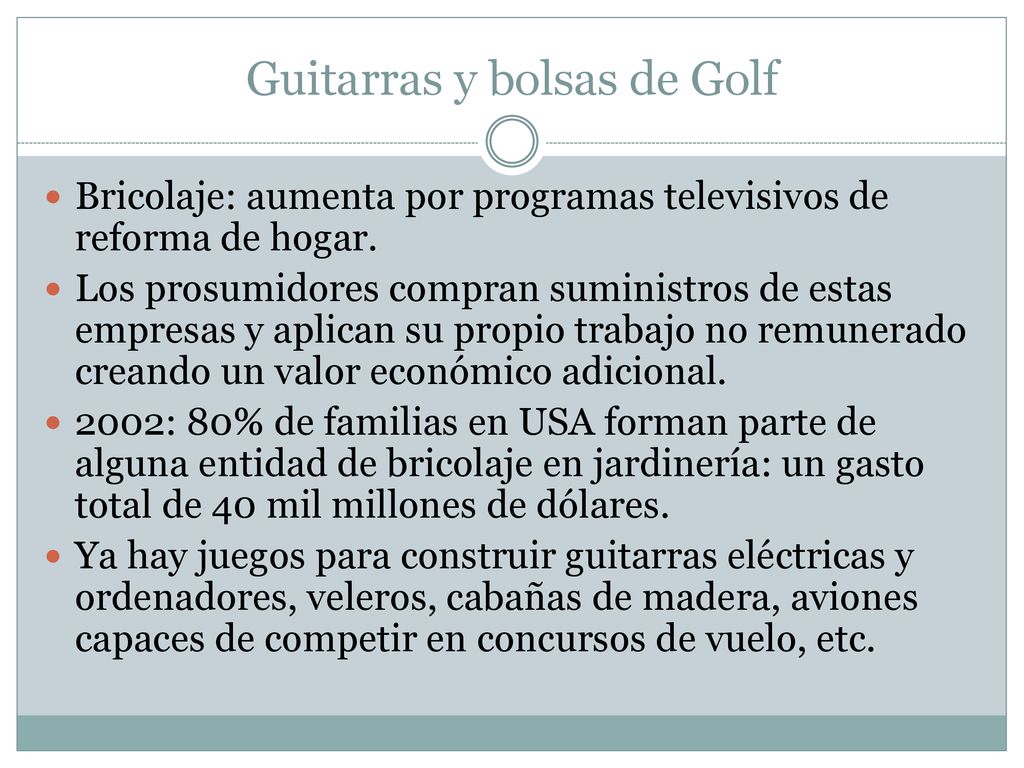 Guitarras y bolsas de Golf

- Bricolaje: aumenta por programas televisivos de reforma de hogar.
- Los prosumidores compran suministros de estas empresas y aplican su propio trabajo no remunerado creando un valor económico adicional.
- 2002: 80% de familias en USA forman parte de alguna entidad de bricolaje en jardinería: un gasto total de 40 mil millones de dólares.
- Ya hay juegos para construir guitarras eléctricas y ordenadores, veleros, cabañas de madera, aviones capaces de competir en concursos de vuelo, etc.